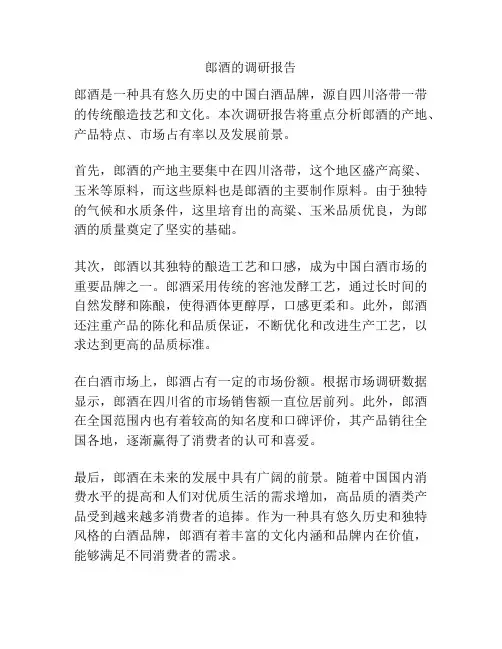 郎酒的调研报告

郎酒是一种具有悠久历史的中国白酒品牌，源自四川洛带一带的传统酿造技艺和文化。本次调研报告将重点分析郎酒的产地、产品特点、市场占有率以及发展前景。

首先，郎酒的产地主要集中在四川洛带，这个地区盛产高粱、玉米等原料，而这些原料也是郎酒的主要制作原料。由于独特的气候和水质条件，这里培育出的高粱、玉米品质优良，为郎酒的质量奠定了坚实的基础。

其次，郎酒以其独特的酿造工艺和口感，成为中国白酒市场的重要品牌之一。郎酒采用传统的窖池发酵工艺，通过长时间的自然发酵和陈酿，使得酒体更醇厚，口感更柔和。此外，郎酒还注重产品的陈化和品质保证，不断优化和改进生产工艺，以求达到更高的品质标准。

在白酒市场上，郎酒占有一定的市场份额。根据市场调研数据显示，郎酒在四川省的市场销售额一直位居前列。此外，郎酒在全国范围内也有着较高的知名度和口碑评价，其产品销往全国各地，逐渐赢得了消费者的认可和喜爱。

最后，郎酒在未来的发展中具有广阔的前景。随着中国国内消费水平的提高和人们对优质生活的需求增加，高品质的酒类产品受到越来越多消费者的追捧。作为一种具有悠久历史和独特风格的白酒品牌，郎酒有着丰富的文化内涵和品牌内在价值，能够满足不同消费者的需求。